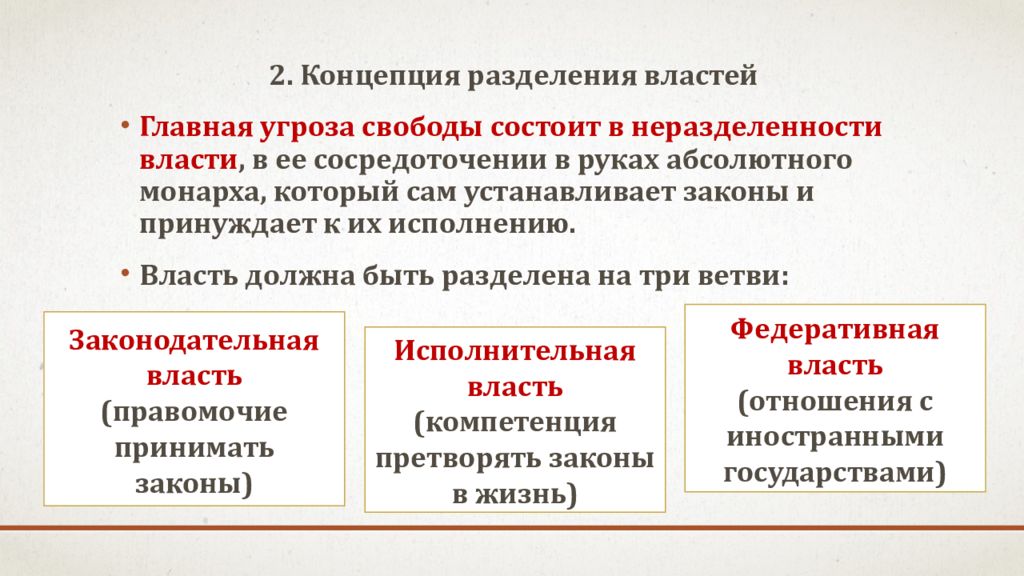 2. Концепция разделения властей

• Главная угроза свободы состоит в неразделенности власти, в ее сосредоточении в руках абсолютного монарха, который сам устанавливает законы и принуждает к их исполнению.

• Власть должна быть разделена на три ветви:

Законодательная власть (правомочие принимать законы)

Исполнительная власть (компетенция претворять законы в жизнь)

Федеративная власть (отношения с иностранными государствами)